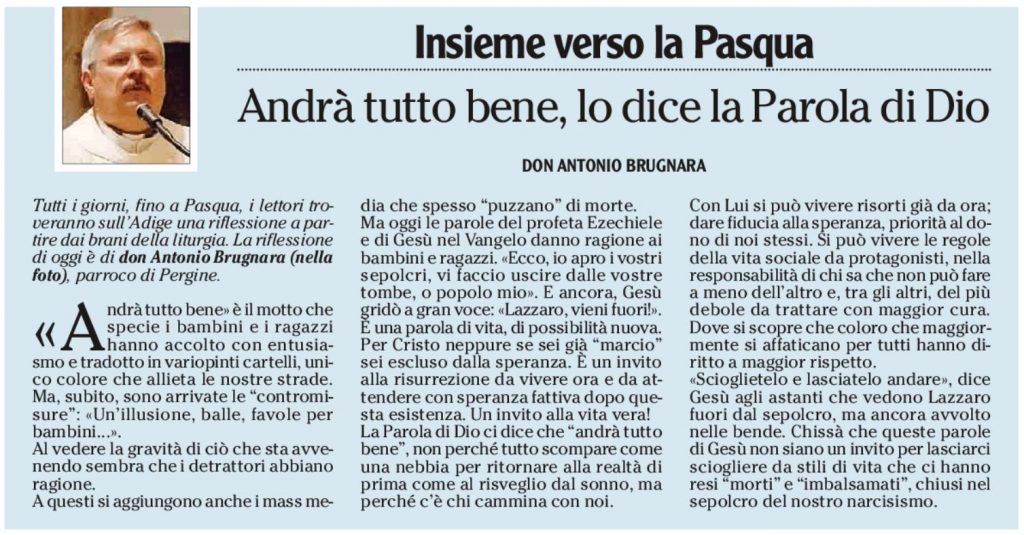 Insieme verso la Pasqua

Andrà tutto bene, lo dice la Parola di Dio

DON ANTONIO BRUGNARA

Tutti i giorni, fino a Pasqua, i lettori troveranno sull'Adige una riflessione a partire dai brani della liturgia. La riflessione di oggi è di don Antonio Brugnara (nella foto), parroco di Pergine.

«Andrà tutto bene» è il motto che specie i bambini e i ragazzi hanno accolto con entusiasmo e tradotto in variopinti cartelli, unico colore che allieta le nostre strade. Ma, subito, sono arrivate le "contromisure": «Un'illusione, balle, favole per bambini...».
Al vedere la gravità di ciò che sta avvenendo sembra che i detrattori abbiano ragione.
A questi si aggiungono anche i mass media che spesso "puzzano" di morte.
Ma oggi le parole del profeta Ezechiele e di Gesù nel Vangelo danno ragione ai bambini e ragazzi. «Ecco, io apro i vostri sepolcri, vi faccio uscire dalle vostre tombe, o popolo mio». E ancora, Gesù gridò a gran voce: «Lazzaro, vieni fuori!». È una parola di vita, di possibilità nuova. Per Cristo neppure se sei già "marcio" sei escluso dalla speranza. È un invito alla risurrezione da vivere ora e da attendere con speranza fattiva dopo questa esistenza. Un invito alla vita vera!
La Parola di Dio ci dice che "andrà tutto bene", non perché tutto scompare come una nebbia per ritornare alla realtà di prima come al risveglio dal sonno, ma perché c'è chi cammina con noi.
Con Lui si può vivere risorti già da ora; dare fiducia alla speranza, priorità al dono di noi stessi. Si può vivere le regole della vita sociale da protagonisti, nella responsabilità di chi sa che non può fare a meno dell'altro e, tra gli altri, del più debole da trattare con maggior cura. Dove si scopre che coloro che maggiormente si affaticano per tutti hanno diritto a maggior rispetto.
«Scioglietelo e lasciatelo andare», dice Gesù agli astanti che vedono Lazzaro fuori dal sepolcro, ma ancora avvolto nelle bende. Chissà che queste parole di Gesù non siano un invito per lasciarci sciogliere da stili di vita che ci hanno resi "morti" e "imbalsamati", chiusi nel sepolcro del nostro narcisismo.